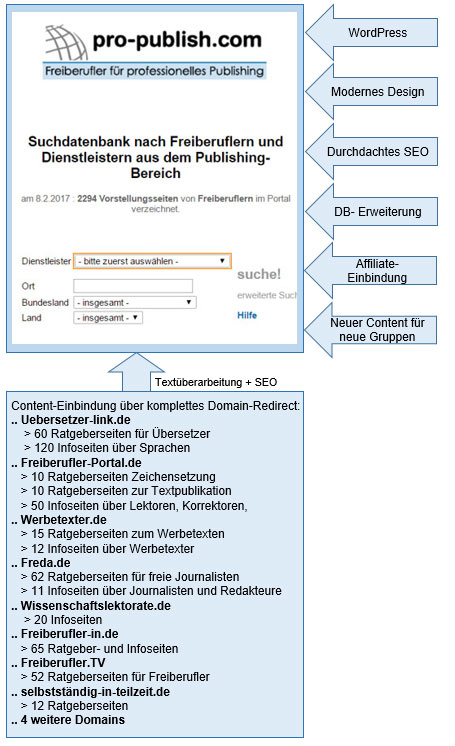 pro-publish.com
Freiberufler für professionelles Publishing

Suchdatenbank nach Freiberuflern und Dienstleistern aus dem Publishing-Bereich

am 8.2.2017 : 2294 Vorstellungsseiten von Freiberuflern im Portal verzeichnet.

Dienstleister - bitte zuerst auswählen -

Ort

Bundesland - insgesamt -

Land - insgesamt -

suche!

erweiterte Such

Hilfe

WordPress

Modernes Design

Durchdachtes SEO

DB- Erweiterung

Affiliate-Einbindung

Neuer Content für neue Gruppen

Textüberarbeitung + SEO

Content-Einbindung über komplettes Domain-Redirect:
.. Uebersetzer-link.de
> 60 Ratgeberseiten für Übersetzer
> 120 Infoseiten über Sprachen
.. Freiberufler-Portal.de
> 10 Ratgeberseiten Zeichensetzung
> 10 Ratgeberseiten zur Textpublikation
> 50 Infoseiten über Lektoren, Korrektoren,
.. Werbetexter.de
> 15 Ratgeberseiten zum Werbetexten
> 12 Infoseiten über Werbetexter
.. Freda.de
> 62 Ratgeberseiten für freie Journalisten
> 11 Infoseiten über Journalisten und Redakteure
.. Wissenschaftslektorate.de
> 20 Infoseiten
.. Freiberufler-in.de
> 65 Ratgeber- und Infoseiten
.. Freiberufler.TV
> 52 Ratgeberseiten für Freiberufler
.. selbstständig-in-teilzeit.de
> 12 Ratgeberseiten
.. 4 weitere Domains